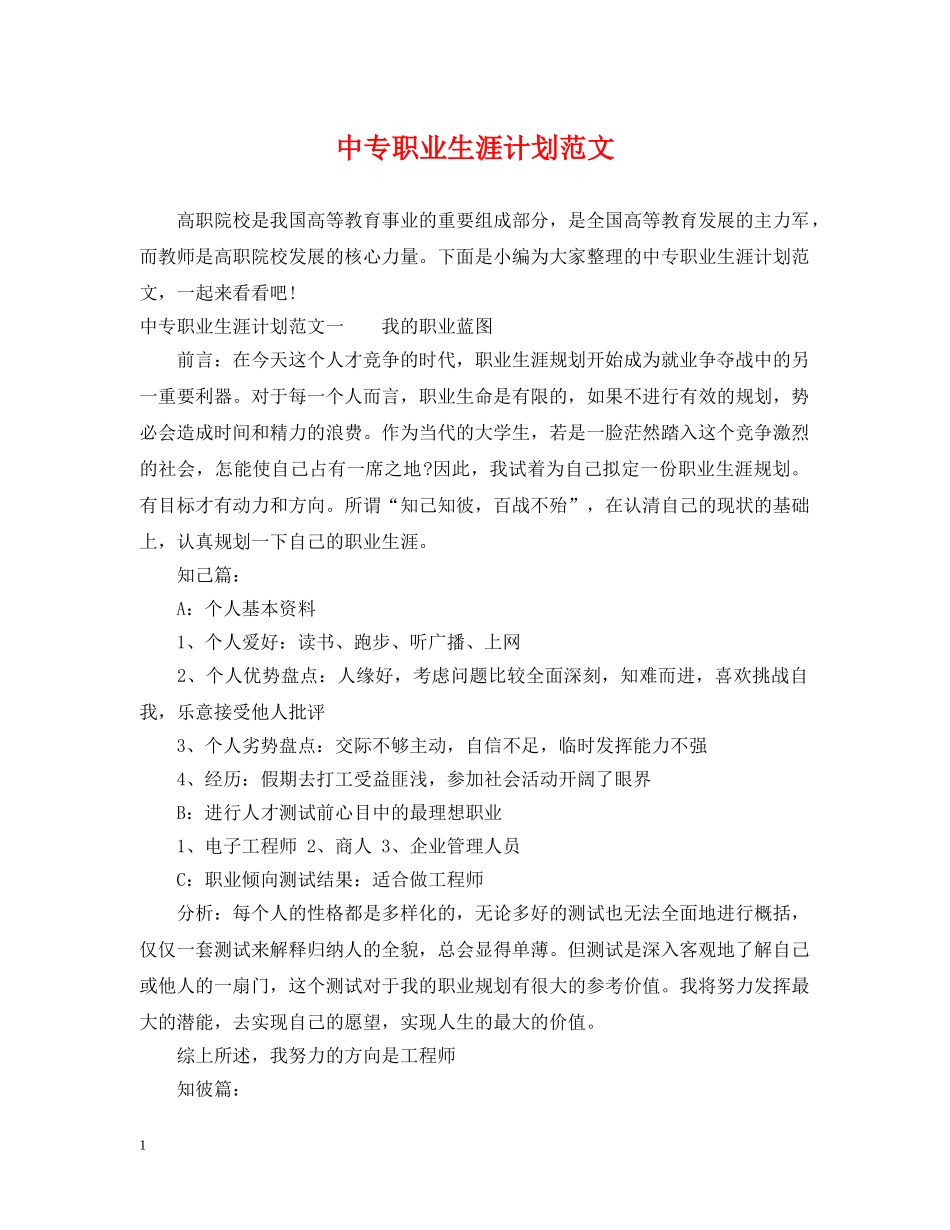 中专职业生涯计划范文

高职院校是我国高等教育事业的重要组成部分，是全国高等教育发展的主力军，而教师是高职院校发展的核心力量。下面是小编为大家整理的中专职业生涯计划范文，一起来看看吧！

中专职业生涯计划范文一　　我的职业蓝图

前言：在今天这个人才竞争的时代，职业生涯规划开始成为就业争夺战中的另一重要利器。对于每一个人而言，职业生命是有限的，如果不进行有效的规划，势必会造成时间和精力的浪费。作为当代的大学生，若是一脸茫然踏入这个竞争激烈的社会，怎能使自己占有一席之地?因此，我试着为自己拟定一份职业生涯规划。有目标才有动力和方向。所谓“知己知彼，百战不殆”，在认清自己的现状的基础上，认真规划一下自己的职业生涯。

知己篇：

A：个人基本资料

1、个人爱好：读书、跑步、听广播、上网

2、个人优势盘点：人缘好，考虑问题比较全面深刻，知难而进，喜欢挑战自我，乐意接受他人批评

3、个人劣势盘点：交际不够主动，自信不足，临时发挥能力不强

4、经历：假期去打工受益匪浅，参加社会活动开阔了眼界

B：进行人才测试前心目中的最理想职业

1、电子工程师 2、商人 3、企业管理人员

C：职业倾向测试结果：适合做工程师

分析：每个人的性格都是多样化的，无论多好的测试也无法全面地进行概括，仅仅一套测试来解释归纳人的全貌，总会显得单薄。但测试是深入客观地了解自己或他人的一扇门，这个测试对于我的职业规划有很大的参考价值。我将努力发挥最大的潜能，去实现自己的愿望，实现人生的最大的价值。

综上所述，我努力的方向是工程师

知彼篇：

1